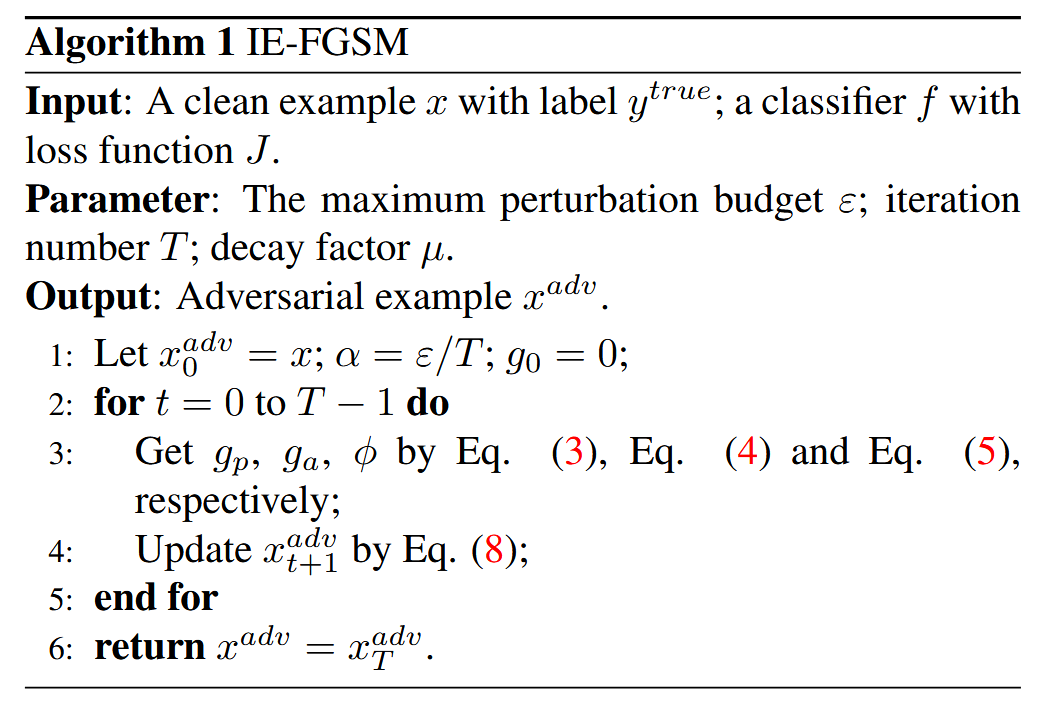 Algorithm 1 IE-FGSM

Input: A clean example $x$ with label $y^{true}$; a classifier $f$ with loss function $J$.

Parameter: The maximum perturbation budget $\varepsilon$; iteration number $T$; decay factor $\mu$.

Output: Adversarial example $x^{adv}$.

1: Let $x_0^{adv} = x$; $\alpha = \varepsilon/T$; $g_0 = 0$;
2: for $t = 0$ to $T - 1$ do
3: Get $g_p$, $g_a$, $\phi$ by Eq. (3), Eq. (4) and Eq. (5), respectively;
4: Update $x_{t+1}^{adv}$ by Eq. (8);
5: end for
6: return $x^{adv} = x_T^{adv}$.